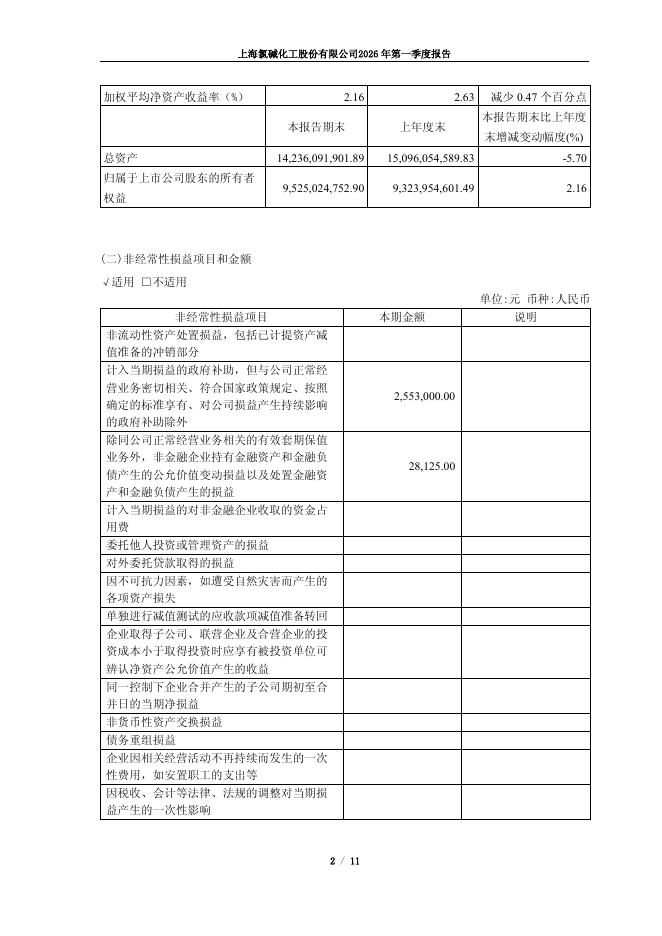 上海氯碱化工股份有限公司2026年第一季度报告

| 加权平均净资产收益率（%） | 2.16 | 2.63 | 减少 0.47 个百分点 |
|---|---|---|---|
| | 本报告期末 | 上年度末 | 本报告期末比上年度末增减变动幅度(%) |
| 总资产 | 14,236,091,901.89 | 15,096,054,589.83 | -5.70 |
| 归属于上市公司股东的所有者权益 | 9,525,024,752.90 | 9,323,954,601.49 | 2.16 |

(二)非经常性损益项目和金额

√适用 □不适用

单位:元 币种:人民币

| 非经常性损益项目 | 本期金额 | 说明 |
|---|---|---|
| 非流动性资产处置损益，包括已计提资产减值准备的冲销部分 | | |
| 计入当期损益的政府补助，但与公司正常经营业务密切相关、符合国家政策规定、按照确定的标准享有、对公司损益产生持续影响的政府补助除外 | 2,553,000.00 | |
| 除同公司正常经营业务相关的有效套期保值业务外，非金融企业持有金融资产和金融负债产生的公允价值变动损益以及处置金融资产和金融负债产生的损益 | 28,125.00 | |
| 计入当期损益的对非金融企业收取的资金占用费 | | |
| 委托他人投资或管理资产的损益 | | |
| 对外委托贷款取得的损益 | | |
| 因不可抗力因素，如遭受自然灾害而产生的各项资产损失 | | |
| 单独进行减值测试的应收款项减值准备转回 | | |
| 企业取得子公司、联营企业及合营企业的投资成本小于取得投资时应享有被投资单位可辨认净资产公允价值产生的收益 | | |
| 同一控制下企业合并产生的子公司期初至合并日的当期净损益 | | |
| 非货币性资产交换损益 | | |
| 债务重组损益 | | |
| 企业因相关经营活动不再持续而发生的一次性费用，如安置职工的支出等 | | |
| 因税收、会计等法律、法规的调整对当期损益产生的一次性影响 | | |

2 / 11